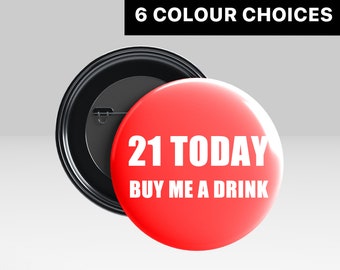 6 COLOUR CHOICES

21 TODAY
BUY ME A DRINK